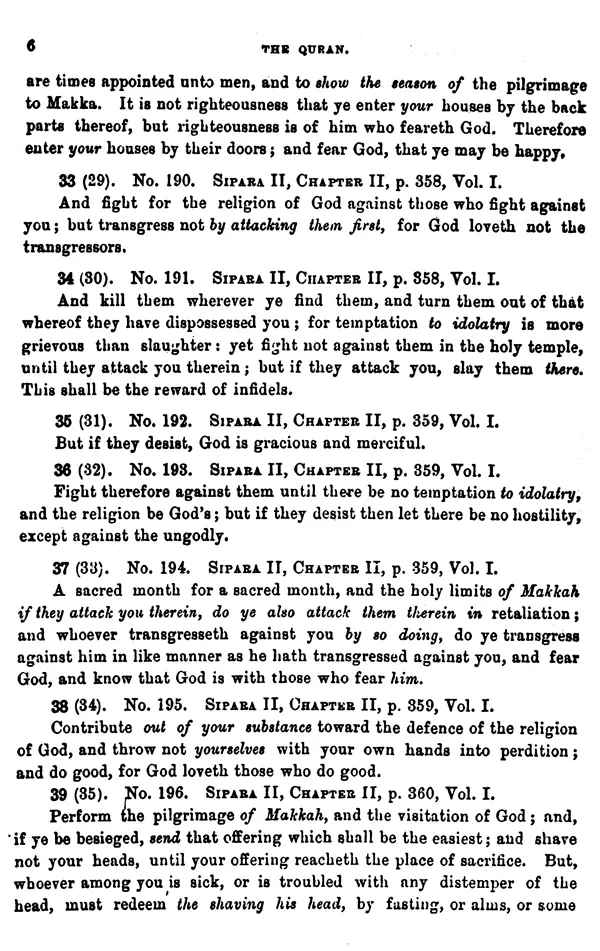 6 THE QURAN.

are times appointed unto men, and to show the season of the pilgrimage to Makka. It is not righteousness that ye enter your houses by the back parts thereof, but righteousness is of him who feareth God. Therefore enter your houses by their doors; and fear God, that ye may be happy.

33 (29). No. 190. Sipara II, Chapter II, p. 358, Vol. I.

And fight for the religion of God against those who fight against you; but transgress not by attacking them first, for God loveth not the transgressors.

34 (30). No. 191. Sipara II, Chapter II, p. 358, Vol. I.

And kill them wherever ye find them, and turn them out of that whereof they have dispossessed you; for temptation to idolatry is more grievous than slaughter: yet fight not against them in the holy temple, until they attack you therein; but if they attack you, slay them there. This shall be the reward of infidels.

35 (31). No. 192. Sipara II, Chapter II, p. 359, Vol. I.

But if they desist, God is gracious and merciful.

36 (32). No. 193. Sipara II, Chapter II, p. 359, Vol. I.

Fight therefore against them until there be no temptation to idolatry, and the religion be God's; but if they desist then let there be no hostility, except against the ungodly.

37 (33). No. 194. Sipara II, Chapter II, p. 359, Vol. I.

A sacred month for a sacred month, and the holy limits of Makkah if they attack you therein, do ye also attack them therein in retaliation; and whoever transgresseth against you by so doing, do ye transgress against him in like manner as he hath transgressed against you, and fear God, and know that God is with those who fear him.

38 (34). No. 195. Sipara II, Chapter II, p. 359, Vol. I.

Contribute out of your substance toward the defence of the religion of God, and throw not yourselves with your own hands into perdition; and do good, for God loveth those who do good.

39 (35). No. 196. Sipara II, Chapter II, p. 360, Vol. I.

Perform the pilgrimage of Makkah, and the visitation of God; and, if ye be besieged, send that offering which shall be the easiest; and shave not your heads, until your offering reacheth the place of sacrifice. But, whoever among you is sick, or is troubled with any distemper of the head, must redeem the shaving his head, by fasting, or alms, or some